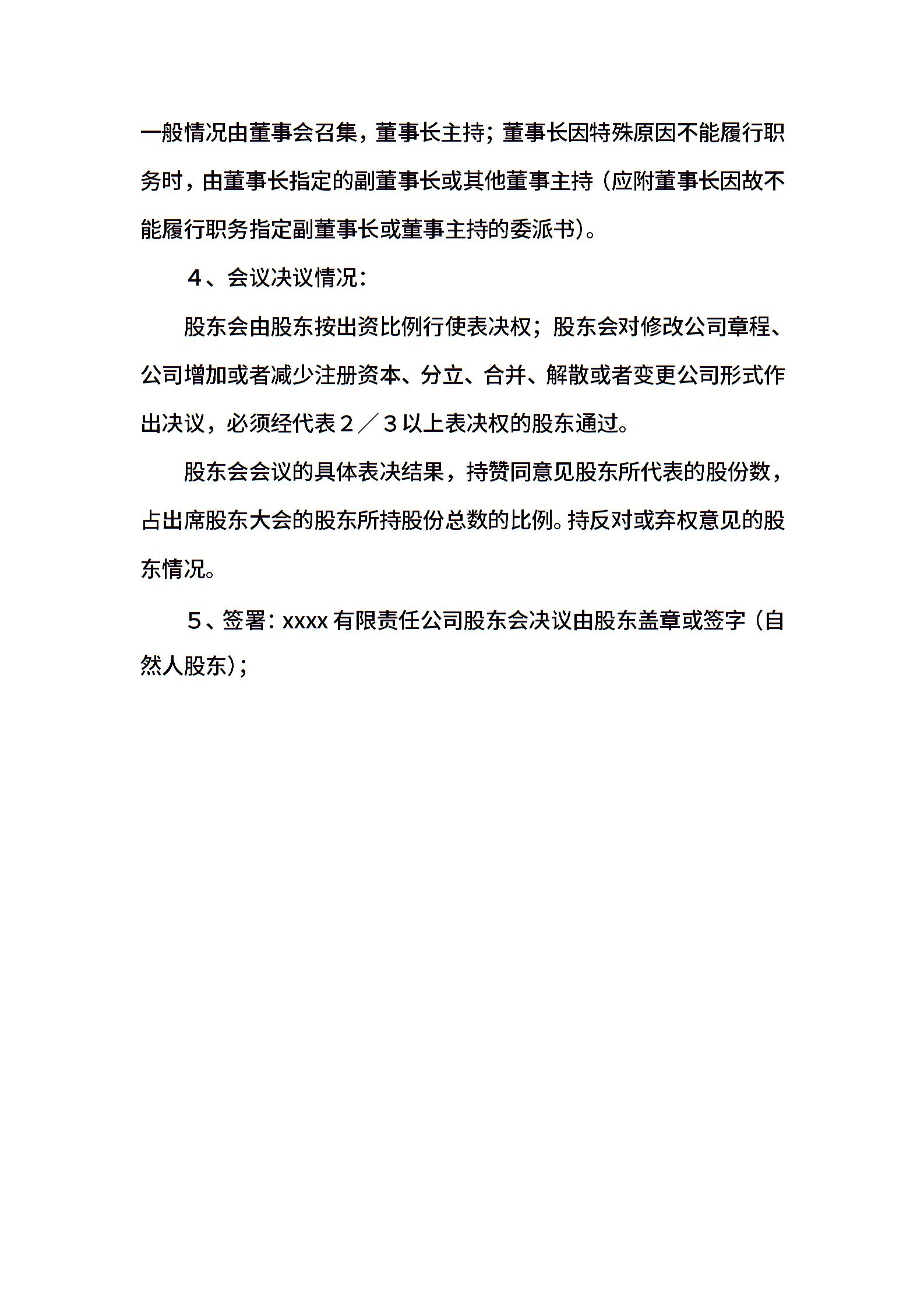 一般情况由董事会召集，董事长主持；董事长因特殊原因不能履行职务时，由董事长指定的副董事长或其他董事主持（应附董事长因故不能履行职务指定副董事长或董事主持的委派书）。

４、会议决议情况：

股东会由股东按出资比例行使表决权；股东会对修改公司章程、公司增加或者减少注册资本、分立、合并、解散或者变更公司形式作出决议，必须经代表２／３以上表决权的股东通过。

股东会会议的具体表决结果，持赞同意见股东所代表的股份数，占出席股东大会的股东所持股份总数的比例。持反对或弃权意见的股东情况。

５、签署：xxxx 有限责任公司股东会决议由股东盖章或签字（自然人股东）；